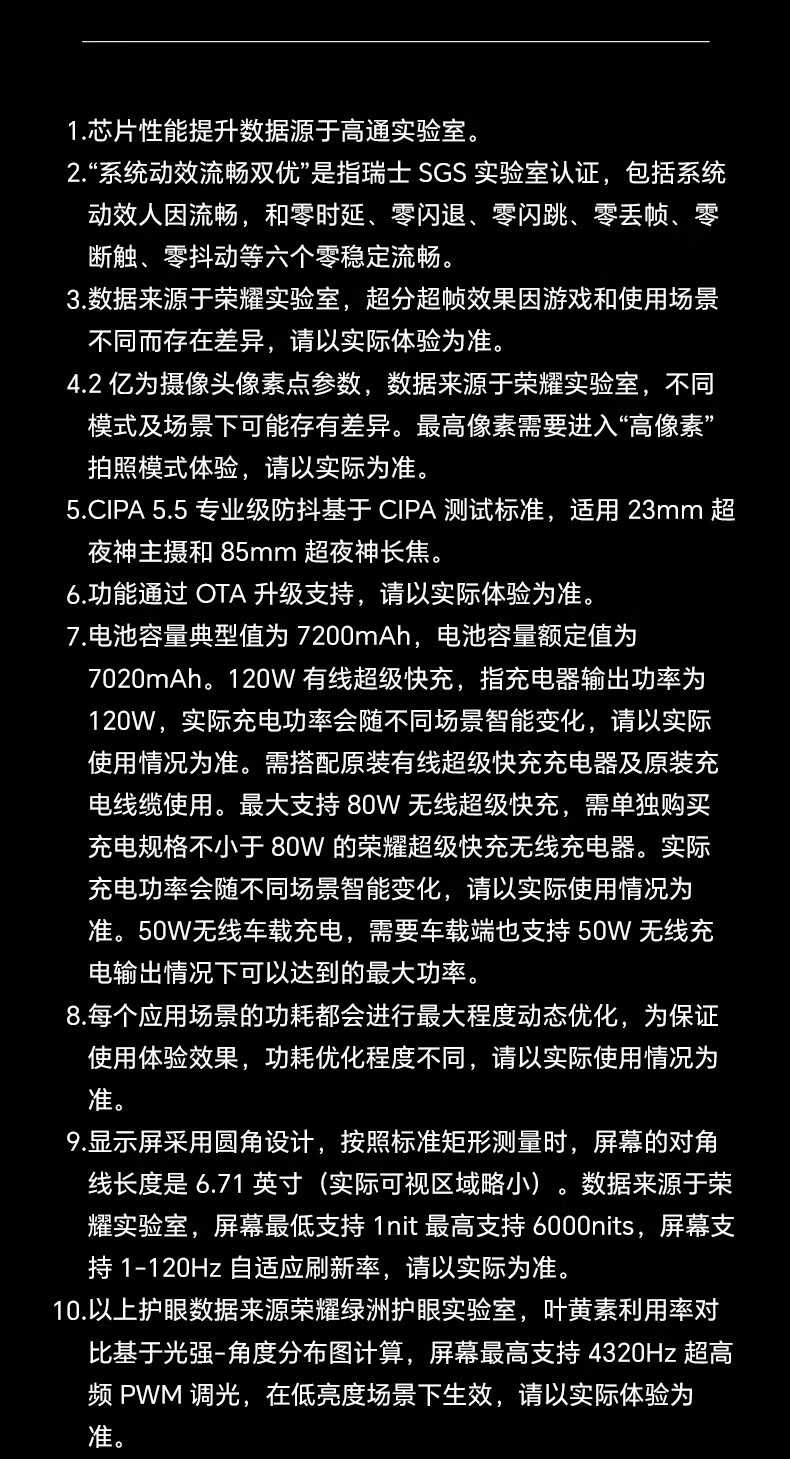 1.芯片性能提升数据源于高通实验室。

2.“系统动效流畅双优”是指瑞士 SGS 实验室认证，包括系统动效人因流畅，和零时延、零闪退、零闪跳、零丢帧、零断触、零抖动等六个零稳定流畅。

3.数据来源于荣耀实验室，超分超帧效果因游戏和使用场景不同而存在差异，请以实际体验为准。

4.2 亿为摄像头像素点参数，数据来源于荣耀实验室，不同模式及场景下可能存有差异。最高像素需要进入“高像素”拍照模式体验，请以实际为准。

5.CIPA 5.5 专业级防抖基于 CIPA 测试标准，适用 23mm 超夜神主摄和 85mm 超夜神长焦。

6.功能通过 OTA 升级支持，请以实际体验为准。

7.电池容量典型值为 7200mAh，电池容量额定值为 7020mAh。120W 有线超级快充，指充电器输出功率为 120W，实际充电功率会随不同场景智能变化，请以实际使用情况为准。需搭配原装有线超级快充充电器及原装充电线缆使用。最大支持 80W 无线超级快充，需单独购买充电规格不小于 80W 的荣耀超级快充无线充电器。实际充电功率会随不同场景智能变化，请以实际使用情况为准。50W无线车载充电，需要车载端也支持 50W 无线充电输出情况下可以达到的最大功率。

8.每个应用场景的功耗都会进行最大程度动态优化，为保证使用体验效果，功耗优化程度不同，请以实际使用情况为准。

9.显示屏采用圆角设计，按照标准矩形测量时，屏幕的对角线长度是 6.71 英寸（实际可视区域略小）。数据来源于荣耀实验室，屏幕最低支持 1nit 最高支持 6000nits，屏幕支持 1-120Hz 自适应刷新率，请以实际为准。

10.以上护眼数据来源荣耀绿洲护眼实验室，叶黄素利用率对比基于光强-角度分布图计算，屏幕最高支持 4320Hz 超高频 PWM 调光，在低亮度场景下生效，请以实际体验为准。